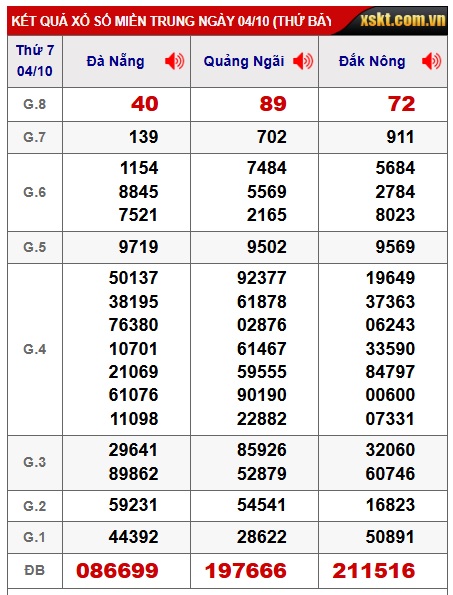 KẾT QUẢ XỔ SỐ MIỀN TRUNG NGÀY 04/10 (THỨ BẢY xskt.com.vn

| Thứ 7 04/10 | Đà Nẵng | Quảng Ngãi | Đắk Nông |
|---|---|---|---|
| G.8 | 40 | 89 | 72 |
| G.7 | 139 | 702 | 911 |
| G.6 | 1154 8845 7521 | 7484 5569 2165 | 5684 2784 8023 |
| G.5 | 9719 | 9502 | 9569 |
| G.4 | 50137 38195 76380 10701 21069 61076 11098 | 92377 61878 02876 61467 59555 90190 22882 | 19649 37363 06243 33590 84797 00600 07331 |
| G.3 | 29641 89862 | 85926 52879 | 32060 60746 |
| G.2 | 59231 | 54541 | 16823 |
| G.1 | 44392 | 28622 | 50891 |
| ĐB | 086699 | 197666 | 211516 |